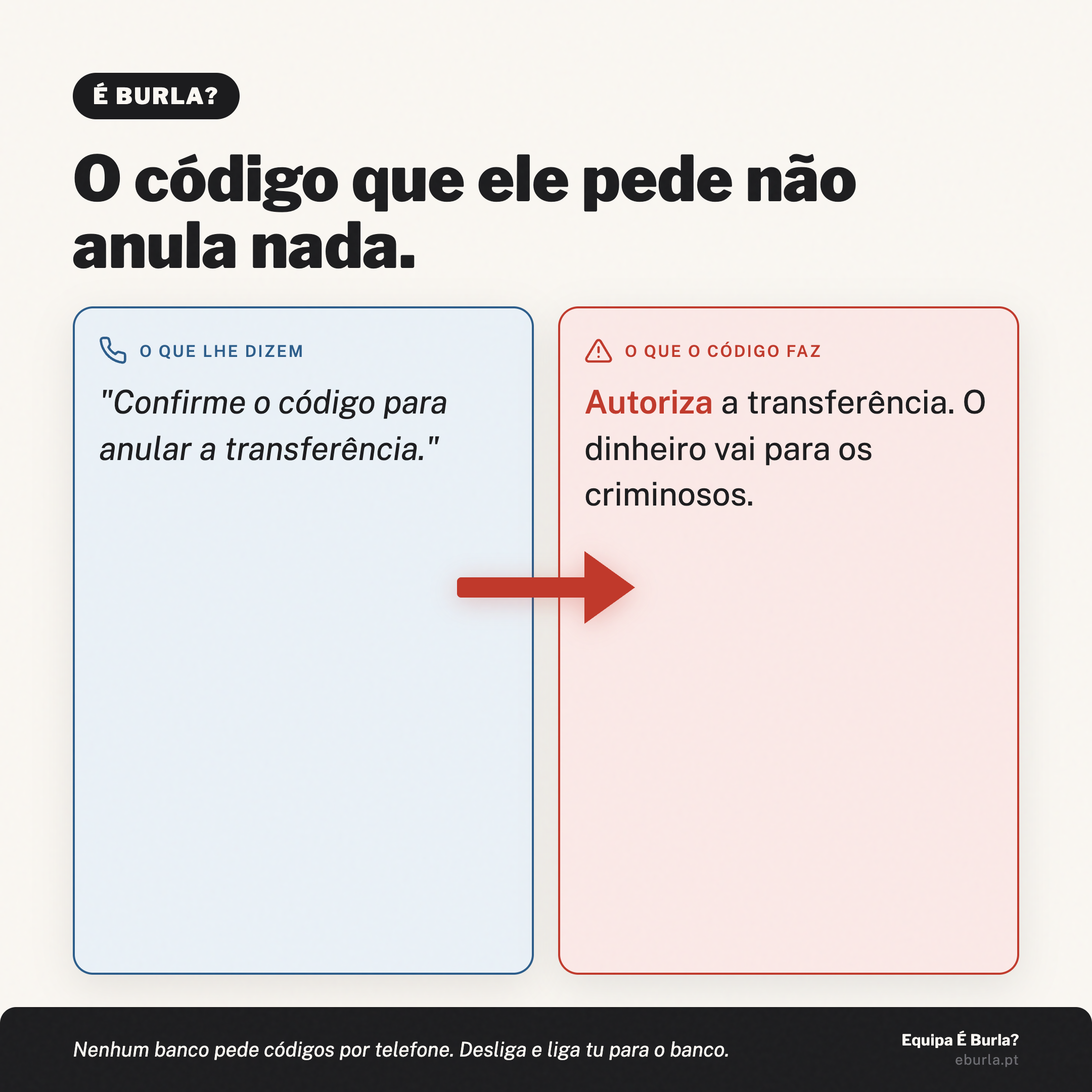 É BURLA?

O código que ele pede não anula nada.

O QUE LHE DIZEM

"Confirme o código para anular a transferência."

O QUE O CÓDIGO FAZ

Autoriza a transferência. O dinheiro vai para os criminosos.

Nenhum banco pede códigos por telefone. Desliga e liga tu para o banco.

Equipa É Burla?
eburla.pt